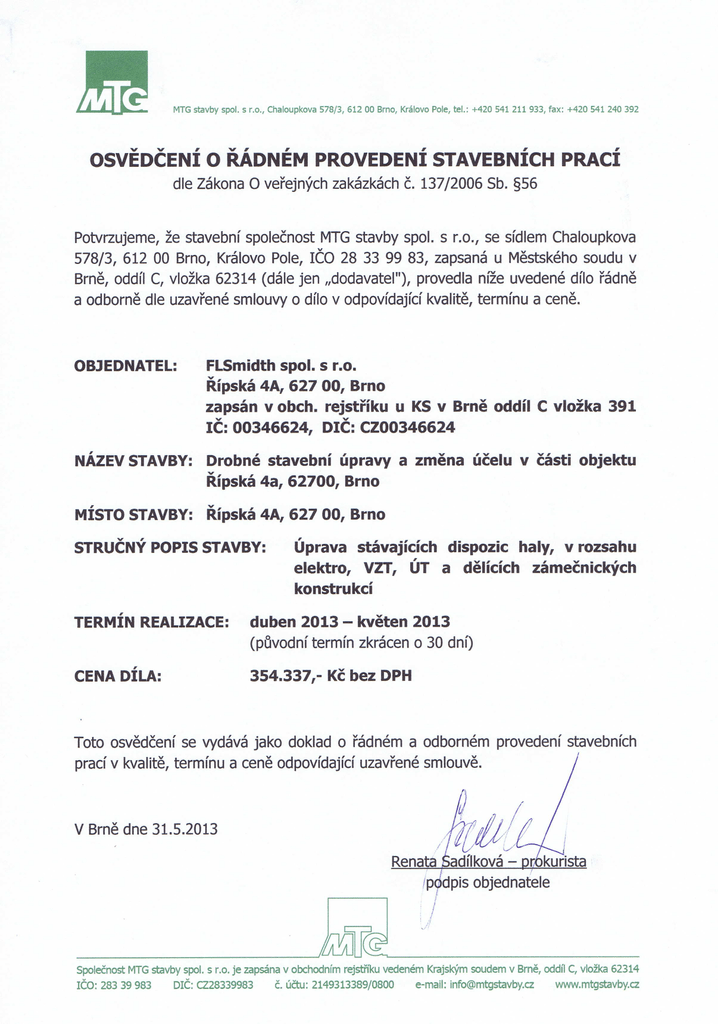 MTG

MTG stavby spol. s r.o., Chaloupkova 578/3, 612 00 Brno, Královo Pole, tel.: +420 541 211 933, fax: +420 541 240 392

OSVĚDČENÍ O ŘÁDNÉM PROVEDENÍ STAVEBNÍCH PRACÍ
dle Zákona O veřejných zakázkách č. 137/2006 Sb. §56

Potvrzujeme, že stavební společnost MTG stavby spol. s r.o., se sídlem Chaloupkova 578/3, 612 00 Brno, Královo Pole, IČO 28 33 99 83, zapsaná u Městského soudu v Brně, oddíl C, vložka 62314 (dále jen „dodavatel"), provedla níže uvedené dílo řádně a odborně dle uzavřené smlouvy o dílo v odpovídající kvalitě, termínu a ceně.

OBJEDNATEL: FLSmidth spol. s r.o.
Řípská 4A, 627 00, Brno
zapsán v obch. rejstříku u KS v Brně oddíl C vložka 391
IČ: 00346624, DIČ: CZ00346624

NÁZEV STAVBY: Drobné stavební úpravy a změna účelu v části objektu Řípská 4a, 62700, Brno

MÍSTO STAVBY: Řípská 4A, 627 00, Brno

STRUČNÝ POPIS STAVBY: Úprava stávajících dispozic haly, v rozsahu elektro, VZT, ÚT a dělících zámečnických konstrukcí

TERMÍN REALIZACE: duben 2013 – květen 2013
(původní termín zkrácen o 30 dní)

CENA DÍLA: 354.337,- Kč bez DPH

Toto osvědčení se vydává jako doklad o řádném a odborném provedení stavebních prací v kvalitě, termínu a ceně odpovídající uzavřené smlouvě.

V Brně dne 31.5.2013

Renata Sadílková – prokurista
podpis objednatele

MTG

Společnost MTG stavby spol. s r.o. je zapsána v obchodním rejstříku vedeném Krajským soudem v Brně, oddíl C, vložka 62314
IČO: 283 39 983 DIČ: CZ28339983 č. účtu: 2149313389/0800 e-mail: info@mtgstavby.cz www.mtgstavby.cz